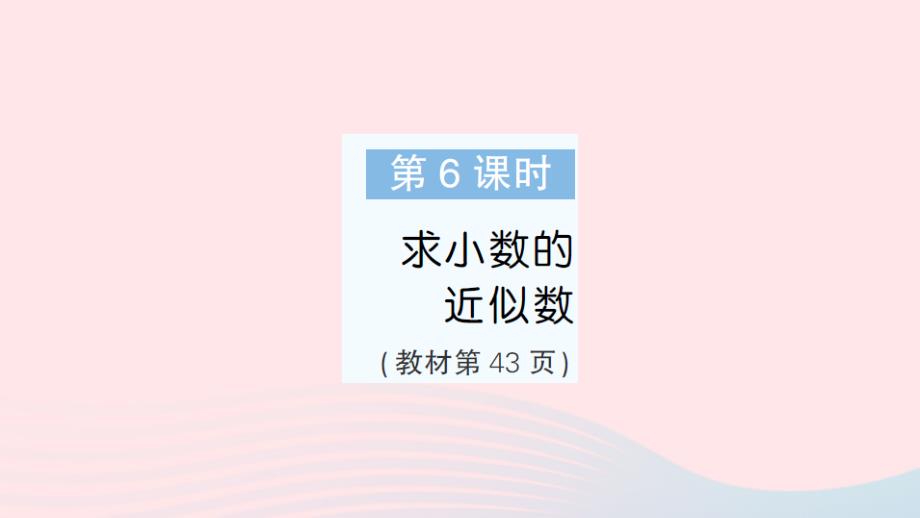 第 6 课时

求小数的近似数

(教材第 43 页)